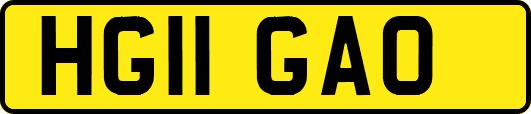 HG11 GAO